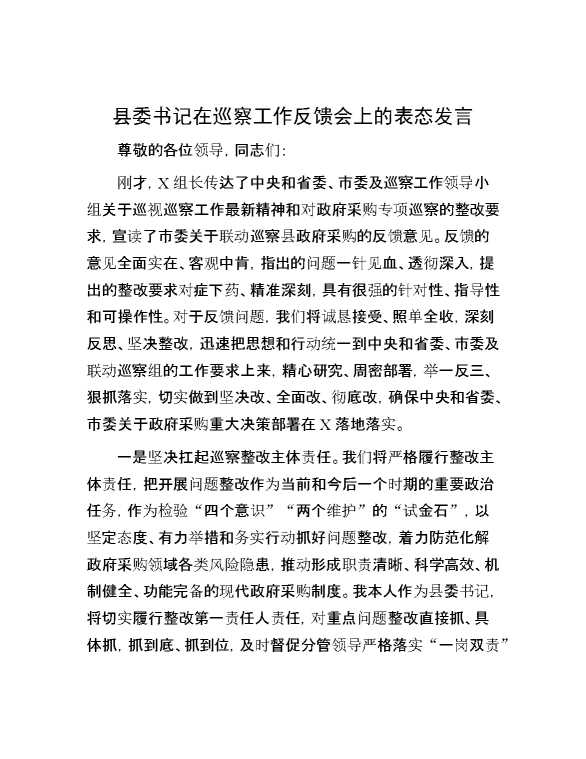 县委书记在巡察工作反馈会上的表态发言

尊敬的各位领导，同志们：

刚才，X组长传达了中央和省委、市委及巡察工作领导小组关于巡视巡察工作最新精神和对政府采购专项巡察的整改要求，宣读了市委关于联动巡察县政府采购的反馈意见。反馈的意见全面实在、客观中肯，指出的问题一针见血、透彻深入，提出的整改要求对症下药、精准深刻，具有很强的针对性、指导性和可操作性。对于反馈问题，我们将诚恳接受、照单全收，深刻反思、坚决整改，迅速把思想和行动统一到中央和省委、市委及联动巡察组的工作要求上来，精心研究、周密部署，举一反三、狠抓落实，切实做到坚决改、全面改、彻底改，确保中央和省委、市委关于政府采购重大决策部署在X落地落实。

一是坚决扛起巡察整改主体责任。我们将严格履行整改主体责任，把开展问题整改作为当前和今后一个时期的重要政治任务，作为检验“四个意识”“两个维护”的“试金石”，以坚定态度、有力举措和务实行动抓好问题整改，着力防范化解政府采购领域各类风险隐患，推动形成职责清晰、科学高效、机制健全、功能完备的现代政府采购制度。我本人作为县委书记，将切实履行整改第一责任人责任，对重点问题整改直接抓、具体抓，抓到底、抓到位，及时督促分管领导严格落实“一岗双责”